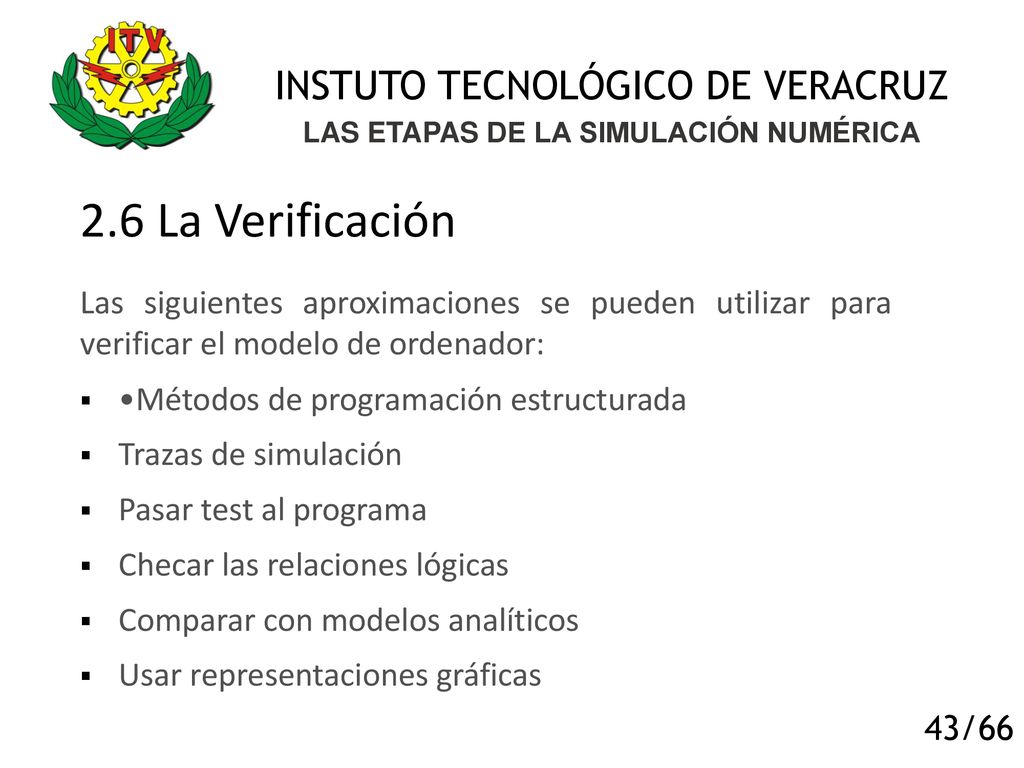 ITV

INSTUTO TECNOLÓGICO DE VERACRUZ
LAS ETAPAS DE LA SIMULACIÓN NUMÉRICA

2.6 La Verificación

Las siguientes aproximaciones se pueden utilizar para verificar el modelo de ordenador:

▪ •Métodos de programación estructurada
▪ Trazas de simulación
▪ Pasar test al programa
▪ Checar las relaciones lógicas
▪ Comparar con modelos analíticos
▪ Usar representaciones gráficas

43/66